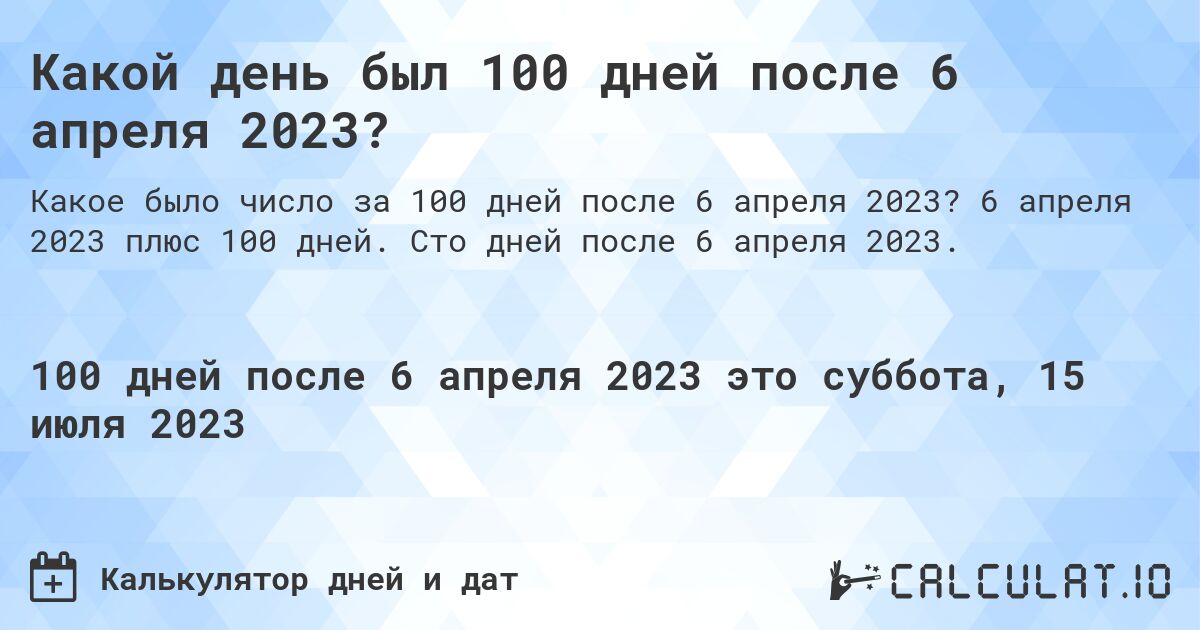 Какой день был 100 дней после 6 апреля 2023?

Какое было число за 100 дней после 6 апреля 2023? 6 апреля 2023 плюс 100 дней. Сто дней после 6 апреля 2023.

100 дней после 6 апреля 2023 это суббота, 15 июля 2023

Калькулятор дней и дат

CALCULAT.IO